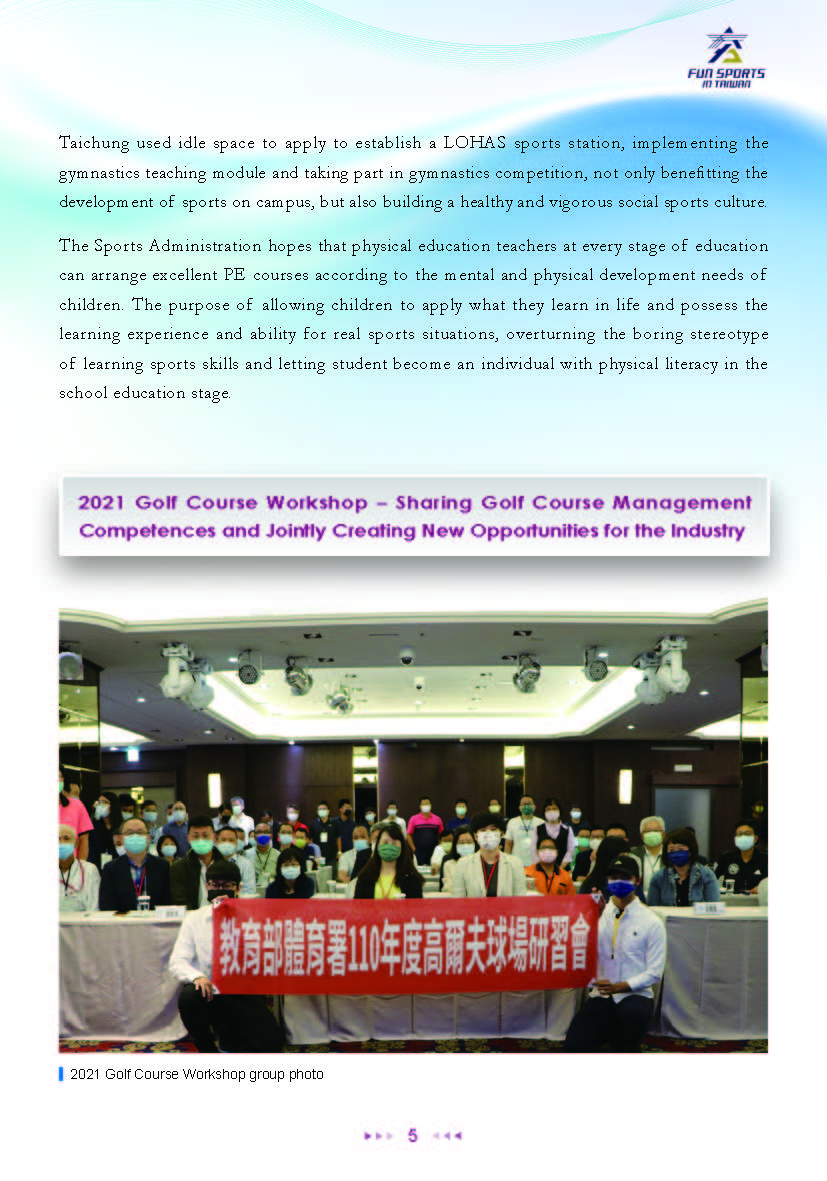 FUN SPORTS IN TAIWAN

Taichung used idle space to apply to establish a LOHAS sports station, implementing the gymnastics teaching module and taking part in gymnastics competition, not only benefitting the development of sports on campus, but also building a healthy and vigorous social sports culture.

The Sports Administration hopes that physical education teachers at every stage of education can arrange excellent PE courses according to the mental and physical development needs of children. The purpose of allowing children to apply what they learn in life and possess the learning experience and ability for real sports situations, overturning the boring stereotype of learning sports skills and letting student become an individual with physical literacy in the school education stage.

2021 Golf Course Workshop – Sharing Golf Course Management Competences and Jointly Creating New Opportunities for the Industry

教育部體育署110年度高爾夫球場研習會

2021 Golf Course Workshop group photo

5